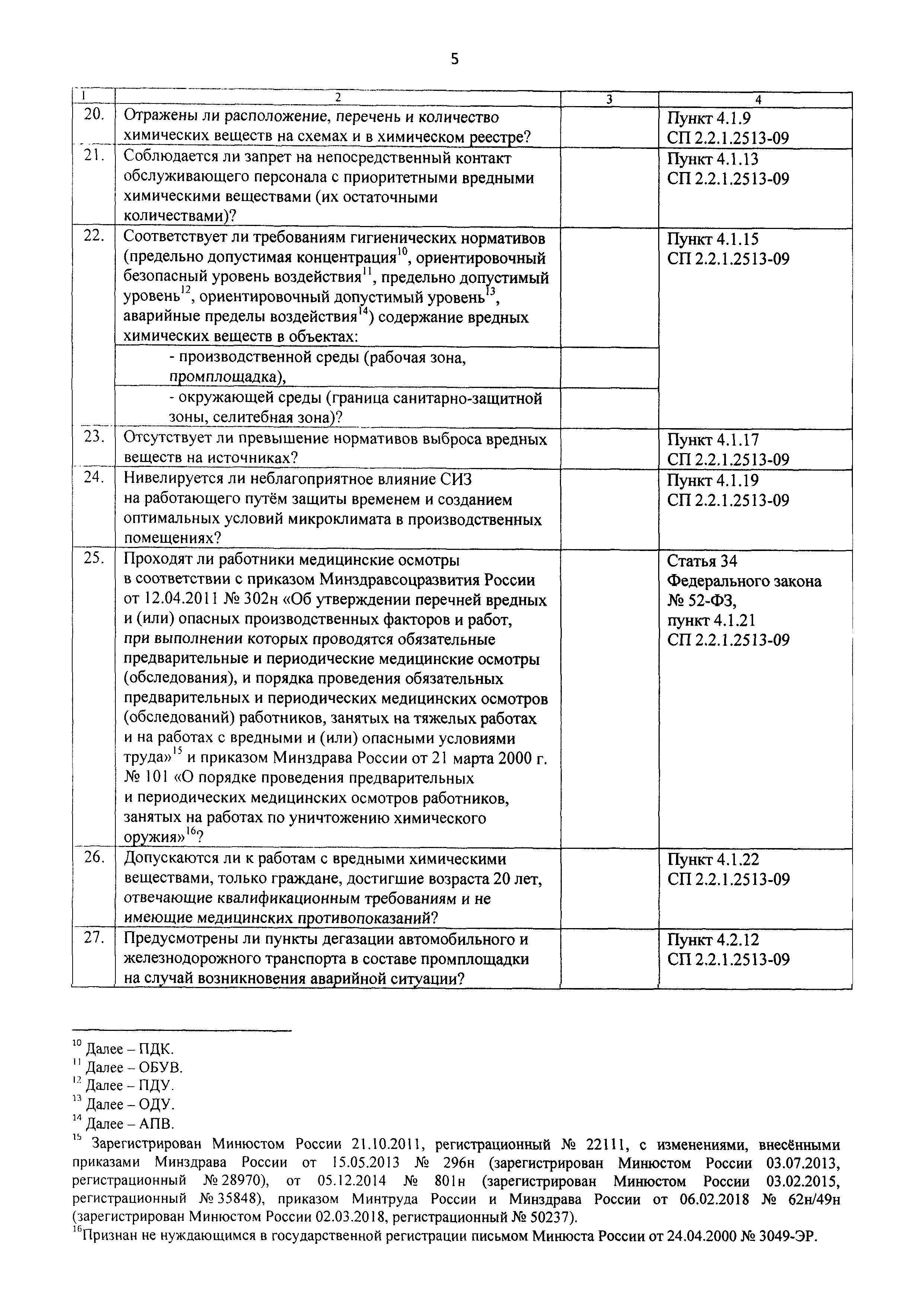 5

| 1 | 2 | 3 | 4 |
|---|---|---|---|
| 20. | Отражены ли расположение, перечень и количество химических веществ на схемах и в химическом реестре? | | Пункт 4.1.9 СП 2.2.1.2513-09 |
| 21. | Соблюдается ли запрет на непосредственный контакт обслуживающего персонала с приоритетными вредными химическими веществами (их остаточными количествами)? | | Пункт 4.1.13 СП 2.2.1.2513-09 |
| 22. | Соответствует ли требованиям гигиенических нормативов (предельно допустимая концентрация$^{10}$, ориентировочный безопасный уровень воздействия$^{11}$, предельно допустимый уровень$^{12}$, ориентировочный допустимый уровень$^{13}$, аварийные пределы воздействия$^{14}$) содержание вредных химических веществ в объектах: | | Пункт 4.1.15 СП 2.2.1.2513-09 |
| | - производственной среды (рабочая зона, промплощадка), | | |
| | - окружающей среды (граница санитарно-защитной зоны, селитебная зона)? | | |
| 23. | Отсутствует ли превышение нормативов выброса вредных веществ на источниках? | | Пункт 4.1.17 СП 2.2.1.2513-09 |
| 24. | Нивелируется ли неблагоприятное влияние СИЗ на работающего путём защиты временем и созданием оптимальных условий микроклимата в производственных помещениях? | | Пункт 4.1.19 СП 2.2.1.2513-09 |
| 25. | Проходят ли работники медицинские осмотры в соответствии с приказом Минздравсоцразвития России от 12.04.2011 № 302н «Об утверждении перечней вредных и (или) опасных производственных факторов и работ, при выполнении которых проводятся обязательные предварительные и периодические медицинские осмотры (обследования), и порядка проведения обязательных предварительных и периодических медицинских осмотров (обследований) работников, занятых на тяжелых работах и на работах с вредными и (или) опасными условиями труда»$^{15}$ и приказом Минздрава России от 21 марта 2000 г. № 101 «О порядке проведения предварительных и периодических медицинских осмотров работников, занятых на работах по уничтожению химического оружия»$^{16}$? | | Статья 34 Федерального закона № 52-ФЗ, пункт 4.1.21 СП 2.2.1.2513-09 |
| 26. | Допускаются ли к работам с вредными химическими веществами, только граждане, достигшие возраста 20 лет, отвечающие квалификационным требованиям и не имеющие медицинских противопоказаний? | | Пункт 4.1.22 СП 2.2.1.2513-09 |
| 27. | Предусмотрены ли пункты дегазации автомобильного и железнодорожного транспорта в составе промплощадки на случай возникновения аварийной ситуации? | | Пункт 4.2.12 СП 2.2.1.2513-09 |

$^{10}$ Далее – ПДК.
$^{11}$ Далее – ОБУВ.
$^{12}$ Далее – ПДУ.
$^{13}$ Далее – ОДУ.
$^{14}$ Далее – АПВ.
$^{15}$ Зарегистрирован Минюстом России 21.10.2011, регистрационный № 22111, с изменениями, внесёнными приказами Минздрава России от 15.05.2013 № 296н (зарегистрирован Минюстом России 03.07.2013, регистрационный № 28970), от 05.12.2014 № 801н (зарегистрирован Минюстом России 03.02.2015, регистрационный № 35848), приказом Минтруда России и Минздрава России от 06.02.2018 № 62н/49н (зарегистрирован Минюстом России 02.03.2018, регистрационный № 50237).
$^{16}$Признан не нуждающимся в государственной регистрации письмом Минюста России от 24.04.2000 № 3049-ЭР.